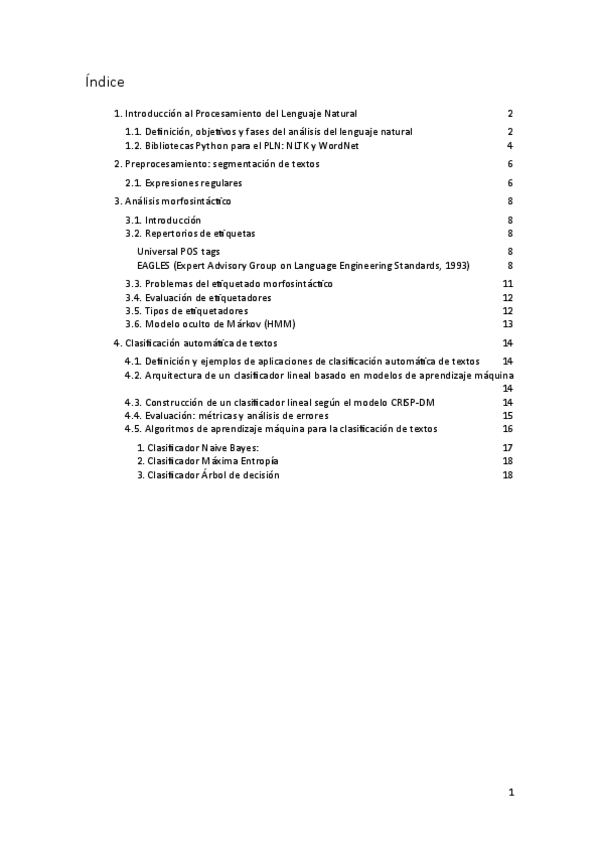 Índice

1. Introducción al Procesamiento del Lenguaje Natural 2

1.1. Definición, objetivos y fases del análisis del lenguaje natural 2
1.2. Bibliotecas Python para el PLN: NLTK y WordNet 4

2. Preprocesamiento: segmentación de textos 6

2.1. Expresiones regulares 6

3. Análisis morfosintáctico 8

3.1. Introducción 8
3.2. Repertorios de etiquetas 8

Universal POS tags 8
EAGLES (Expert Advisory Group on Language Engineering Standards, 1993) 8

3.3. Problemas del etiquetado morfosintáctico 11
3.4. Evaluación de etiquetadores 12
3.5. Tipos de etiquetadores 12
3.6. Modelo oculto de Márkov (HMM) 13

4. Clasificación automática de textos 14

4.1. Definición y ejemplos de aplicaciones de clasificación automática de textos 14
4.2. Arquitectura de un clasificador lineal basado en modelos de aprendizaje máquina 14
4.3. Construcción de un clasificador lineal según el modelo CRISP-DM 14
4.4. Evaluación: métricas y análisis de errores 15
4.5. Algoritmos de aprendizaje máquina para la clasificación de textos 16

1. Clasificador Naive Bayes: 17
2. Clasificador Máxima Entropía 18
3. Clasificador Árbol de decisión 18

1